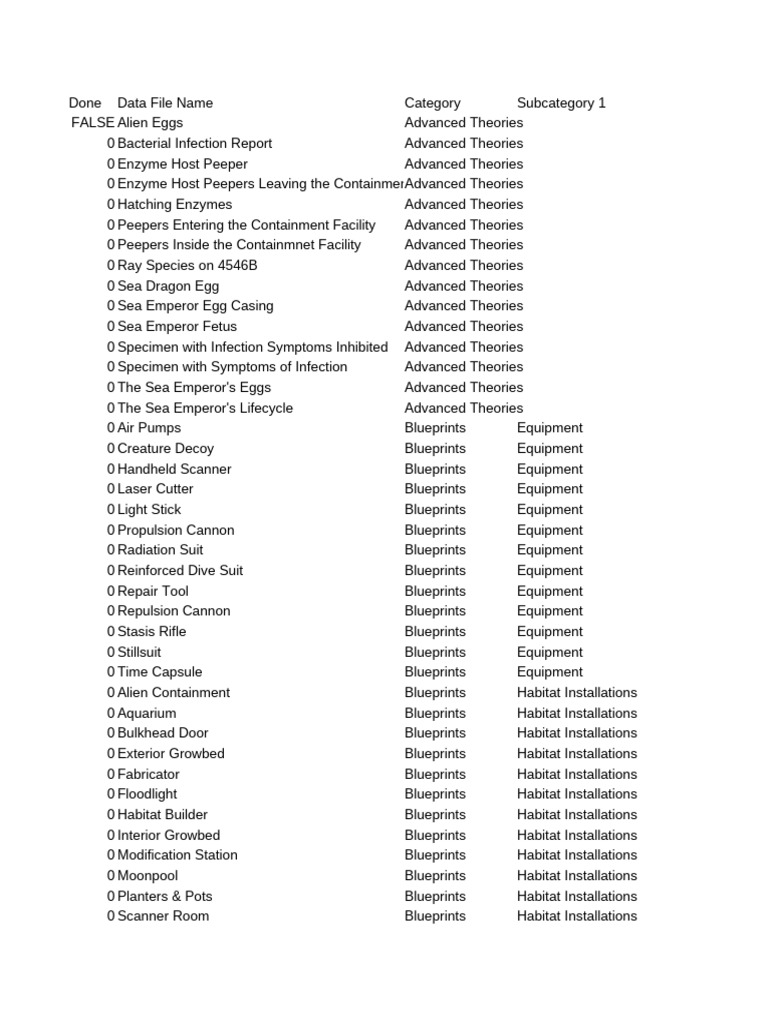 | Done | Data File Name | Category | Subcategory 1 |
|---|---|---|---|
| FALSE | Alien Eggs | Advanced Theories | |
| 0 | Bacterial Infection Report | Advanced Theories | |
| 0 | Enzyme Host Peeper | Advanced Theories | |
| 0 | Enzyme Host Peepers Leaving the Containmen | Advanced Theories | |
| 0 | Hatching Enzymes | Advanced Theories | |
| 0 | Peepers Entering the Containment Facility | Advanced Theories | |
| 0 | Peepers Inside the Containmnet Facility | Advanced Theories | |
| 0 | Ray Species on 4546B | Advanced Theories | |
| 0 | Sea Dragon Egg | Advanced Theories | |
| 0 | Sea Emperor Egg Casing | Advanced Theories | |
| 0 | Sea Emperor Fetus | Advanced Theories | |
| 0 | Specimen with Infection Symptoms Inhibited | Advanced Theories | |
| 0 | Specimen with Symptoms of Infection | Advanced Theories | |
| 0 | The Sea Emperor's Eggs | Advanced Theories | |
| 0 | The Sea Emperor's Lifecycle | Advanced Theories | |
| 0 | Air Pumps | Blueprints | Equipment |
| 0 | Creature Decoy | Blueprints | Equipment |
| 0 | Handheld Scanner | Blueprints | Equipment |
| 0 | Laser Cutter | Blueprints | Equipment |
| 0 | Light Stick | Blueprints | Equipment |
| 0 | Propulsion Cannon | Blueprints | Equipment |
| 0 | Radiation Suit | Blueprints | Equipment |
| 0 | Reinforced Dive Suit | Blueprints | Equipment |
| 0 | Repair Tool | Blueprints | Equipment |
| 0 | Repulsion Cannon | Blueprints | Equipment |
| 0 | Stasis Rifle | Blueprints | Equipment |
| 0 | Stillsuit | Blueprints | Equipment |
| 0 | Time Capsule | Blueprints | Equipment |
| 0 | Alien Containment | Blueprints | Habitat Installations |
| 0 | Aquarium | Blueprints | Habitat Installations |
| 0 | Bulkhead Door | Blueprints | Habitat Installations |
| 0 | Exterior Growbed | Blueprints | Habitat Installations |
| 0 | Fabricator | Blueprints | Habitat Installations |
| 0 | Floodlight | Blueprints | Habitat Installations |
| 0 | Habitat Builder | Blueprints | Habitat Installations |
| 0 | Interior Growbed | Blueprints | Habitat Installations |
| 0 | Modification Station | Blueprints | Habitat Installations |
| 0 | Moonpool | Blueprints | Habitat Installations |
| 0 | Planters & Pots | Blueprints | Habitat Installations |
| 0 | Scanner Room | Blueprints | Habitat Installations |